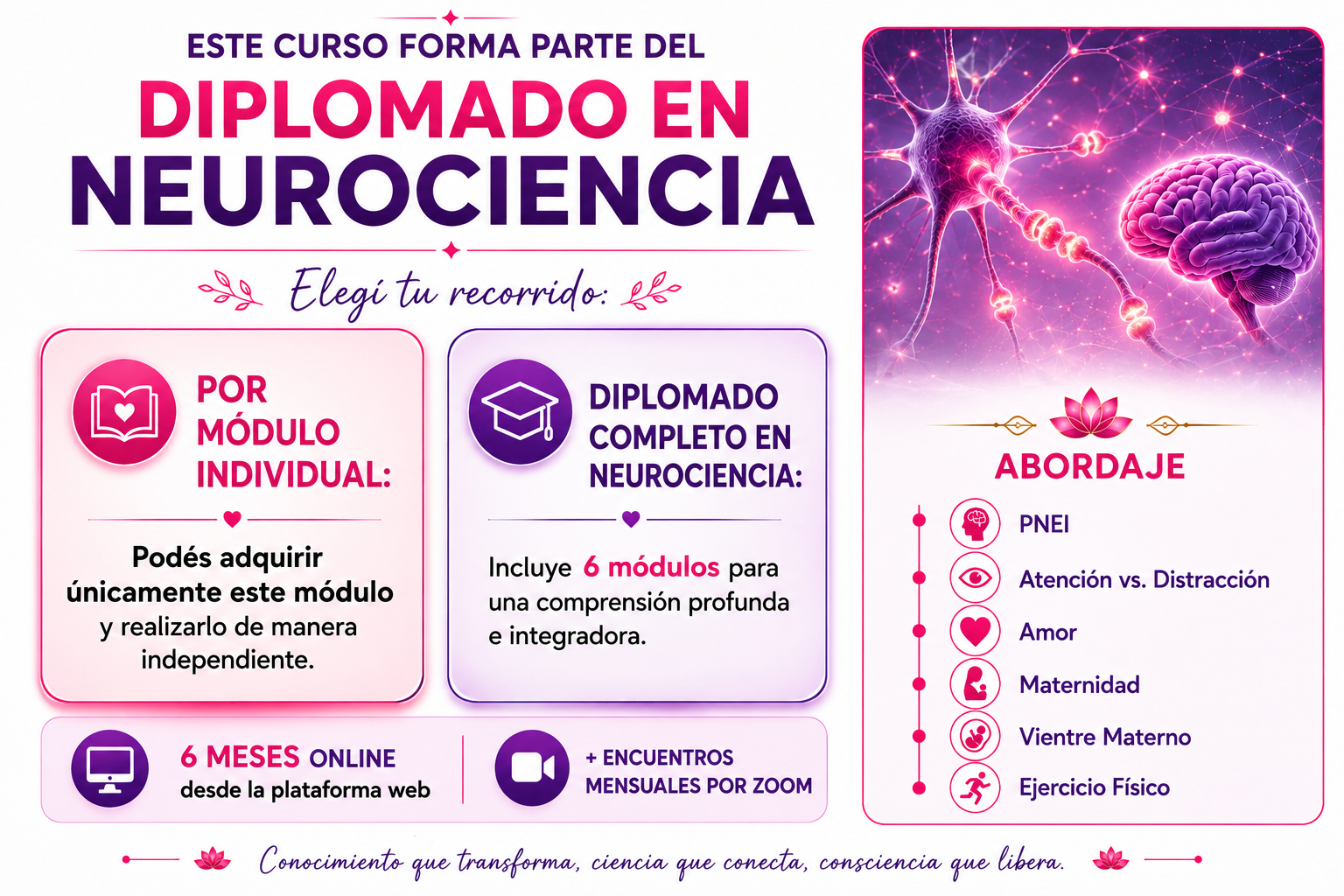 ESTE CURSO FORMA PARTE DEL
DIPLOMADO EN NEUROCIENCIA

Elegí tu recorrido:

POR MÓDULO INDIVIDUAL:

Podés adquirir únicamente este módulo y realizarlo de manera independiente.

DIPLOMADO COMPLETO EN NEUROCIENCIA:

Incluye 6 módulos para una comprensión profunda e integradora.

6 MESES ONLINE
desde la plataforma web

+ ENCUENTROS MENSUALES POR ZOOM

ABORDAJE

PNEI
Atención vs. Distracción
Amor
Maternidad
Vientre Materno
Ejercicio Físico

Conocimiento que transforma, ciencia que conecta, consciencia que libera.